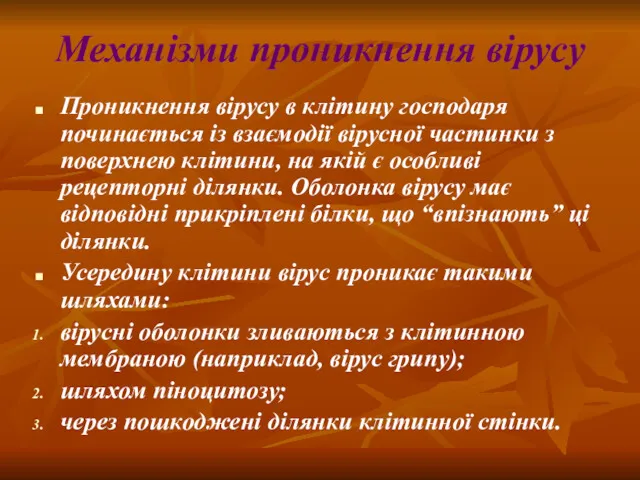 Механізми проникнення вірусу

Проникнення вірусу в клітину господаря починається із взаємодії вірусної частинки з поверхнею клітини, на якій є особливі рецепторні ділянки. Оболонка вірусу має відповідні прикріплені білки, що “впізнають” ці ділянки.

Усередину клітини вірус проникає такими шляхами:

1. вірусні оболонки зливаються з клітинною мембраною (наприклад, вірус грипу);
2. шляхом піноцитозу;
3. через пошкоджені ділянки клітинної стінки.